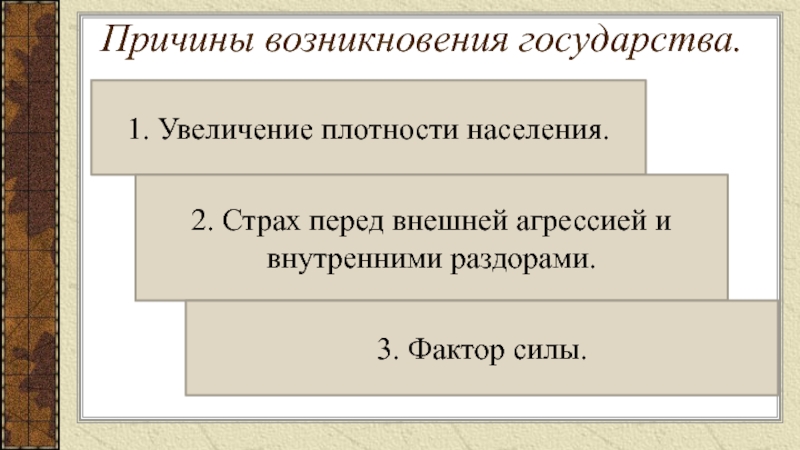 Причины возникновения государства.

1. Увеличение плотности населения.

2. Страх перед внешней агрессией и внутренними раздорами.

3. Фактор силы.